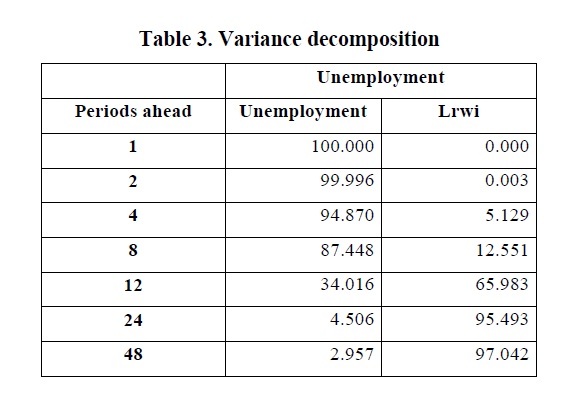 Table 3. Variance decomposition

| | Unemployment | |
|---|---|---|
| Periods ahead | Unemployment | Lrwi |
| 1 | 100.000 | 0.000 |
| 2 | 99.996 | 0.003 |
| 4 | 94.870 | 5.129 |
| 8 | 87.448 | 12.551 |
| 12 | 34.016 | 65.983 |
| 24 | 4.506 | 95.493 |
| 48 | 2.957 | 97.042 |